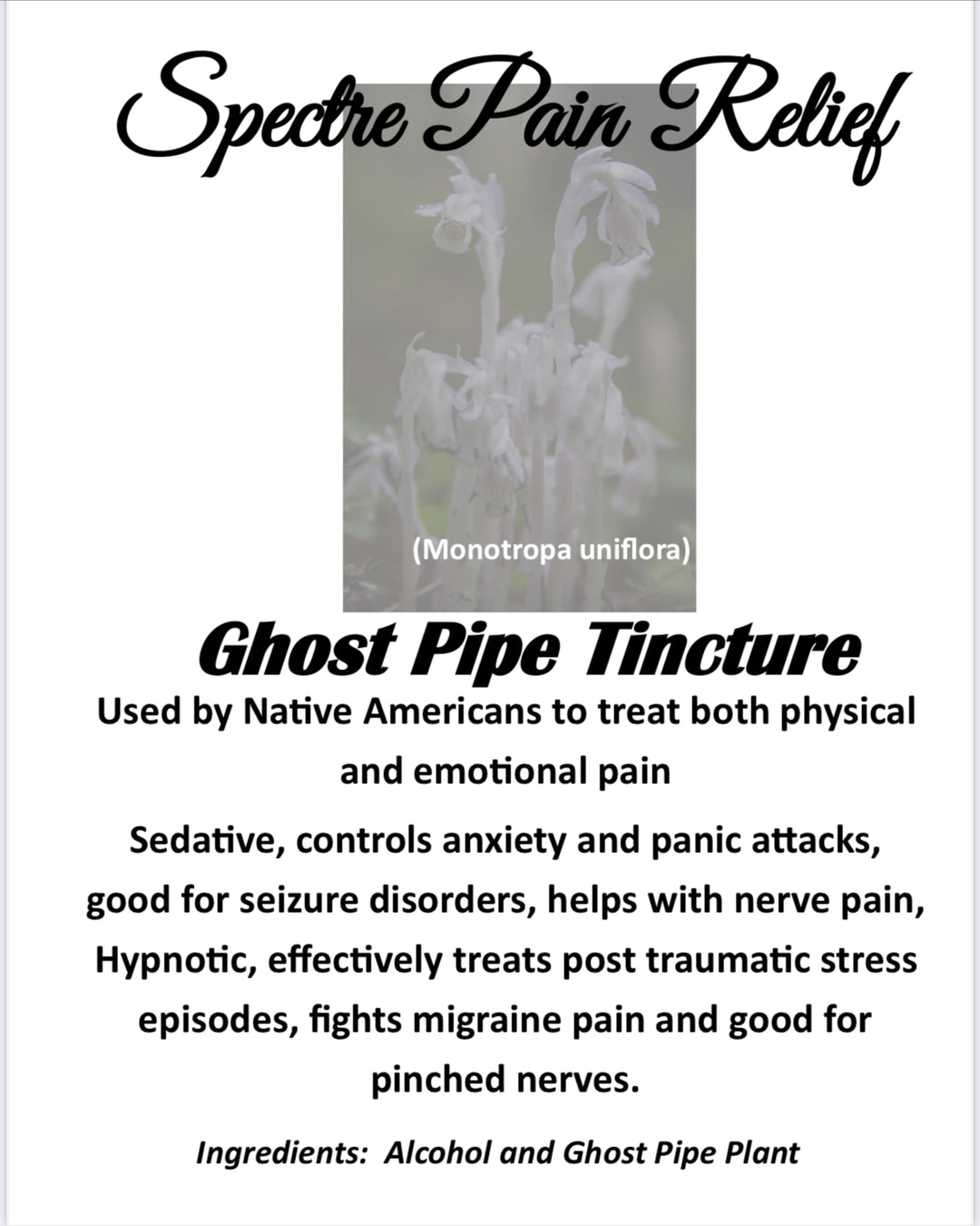 Spectre Pain Relief

(Monotropa uniflora)

Ghost Pipe Tincture

Used by Native Americans to treat both physical and emotional pain

Sedative, controls anxiety and panic attacks, good for seizure disorders, helps with nerve pain, Hypnotic, effectively treats post traumatic stress episodes, fights migraine pain and good for pinched nerves.

Ingredients: Alcohol and Ghost Pipe Plant